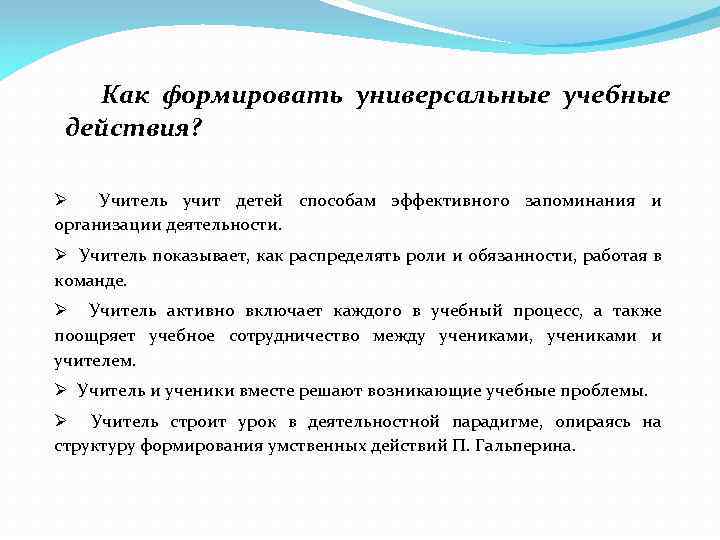 Как формировать универсальные учебные действия?

➢ Учитель учит детей способам эффективного запоминания и организации деятельности.

➢ Учитель показывает, как распределять роли и обязанности, работая в команде.

➢ Учитель активно включает каждого в учебный процесс, а также поощряет учебное сотрудничество между учениками, учениками и учителем.

➢ Учитель и ученики вместе решают возникающие учебные проблемы.

➢ Учитель строит урок в деятельностной парадигме, опираясь на структуру формирования умственных действий П. Гальперина.